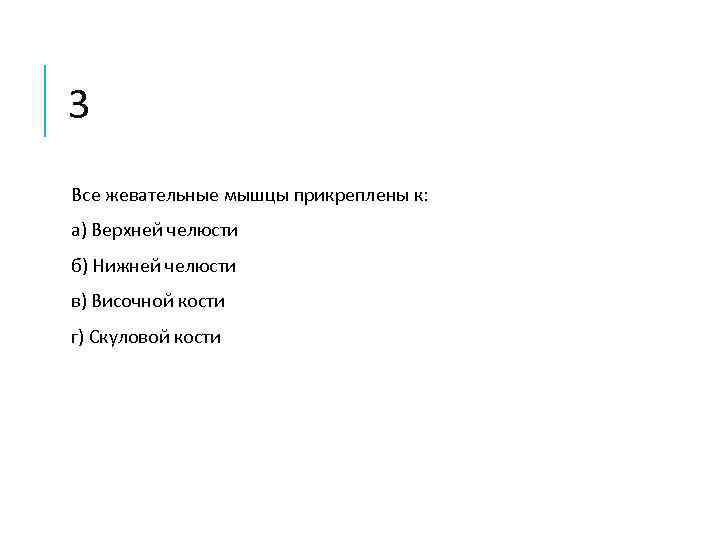 3

Все жевательные мышцы прикреплены к:

а) Верхней челюсти

б) Нижней челюсти

в) Височной кости

г) Скуловой кости